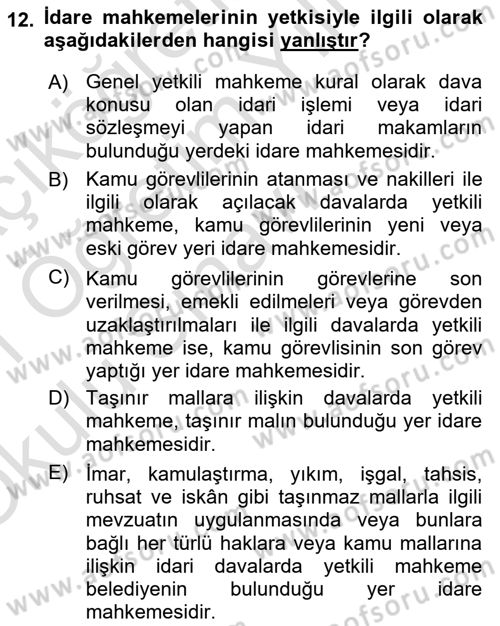 12. İdare mahkemelerinin yetkisiyle ilgili olarak aşağıdakilerden hangisi yanlıştır?

A) Genel yetkili mahkeme kural olarak dava konusu olan idari işlemi veya idari sözleşmeyi yapan idari makamların bulunduğu yerdeki idare mahkemesidir.

B) Kamu görevlilerinin atanması ve nakilleri ile ilgili olarak açılacak davalarda yetkili mahkeme, kamu görevlilerinin yeni veya eski görev yeri idare mahkemesidir.

C) Kamu görevlilerinin görevlerine son verilmesi, emekli edilmeleri veya görevden uzaklaştırılmaları ile ilgili davalarda yetkili mahkeme ise, kamu görevlisinin son görev yaptığı yer idare mahkemesidir.

D) Taşınır mallara ilişkin davalarda yetkili mahkeme, taşınır malın bulunduğu yer idare mahkemesidir.

E) İmar, kamulaştırma, yıkım, işgal, tahsis, ruhsat ve iskân gibi taşınmaz mallarla ilgili mevzuatın uygulanmasında veya bunlara bağlı her türlü haklara veya kamu mallarına ilişkin idari davalarda yetkili mahkeme belediyenin bulunduğu yer idare mahkemesidir.

www.aofsoru.com